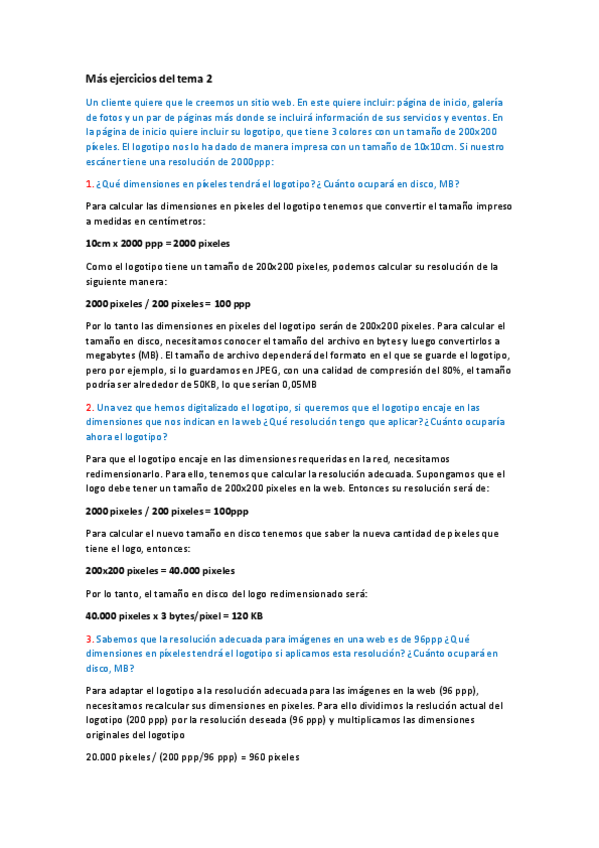 Más ejercicios del tema 2

Un cliente quiere que le creemos un sitio web. En este quiere incluir: página de inicio, galería de fotos y un par de páginas más donde se incluirá información de sus servicios y eventos. En la página de inicio quiere incluir su logotipo, que tiene 3 colores con un tamaño de 200x200 píxeles. El logotipo nos lo ha dado de manera impresa con un tamaño de 10x10cm. Si nuestro escáner tiene una resolución de 2000ppp:

1. ¿Qué dimensiones en píxeles tendrá el logotipo? ¿Cuánto ocupará en disco, MB?

Para calcular las dimensiones en pixeles del logotipo tenemos que convertir el tamaño impreso a medidas en centímetros:

10cm x 2000 ppp = 2000 pixeles

Como el logotipo tiene un tamaño de 200x200 pixeles, podemos calcular su resolución de la siguiente manera:

2000 pixeles / 200 pixeles = 100 ppp

Por lo tanto las dimensiones en pixeles del logotipo serán de 200x200 pixeles. Para calcular el tamaño en disco, necesitamos conocer el tamaño del archivo en bytes y luego convertirlos a megabytes (MB). El tamaño de archivo dependerá del formato en el que se guarde el logotipo, pero por ejemplo, si lo guardamos en JPEG, con una calidad de compresión del 80%, el tamaño podría ser alrededor de 50KB, lo que serían 0,05MB

2. Una vez que hemos digitalizado el logotipo, si queremos que el logotipo encaje en las dimensiones que nos indican en la web ¿Qué resolución tengo que aplicar? ¿Cuánto ocuparía ahora el logotipo?

Para que el logotipo encaje en las dimensiones requeridas en la red, necesitamos redimensionarlo. Para ello, tenemos que calcular la resolución adecuada. Supongamos que el logo debe tener un tamaño de 200x200 pixeles en la web. Entonces su resolución será de:

2000 pixeles / 200 pixeles = 100ppp

Para calcular el nuevo tamaño en disco tenemos que saber la nueva cantidad de pixeles que tiene el logo, entonces:

200x200 pixeles = 40.000 pixeles

Por lo tanto, el tamaño en disco del logo redimensionado será:

40.000 pixeles x 3 bytes/pixel = 120 KB

3. Sabemos que la resolución adecuada para imágenes en una web es de 96ppp ¿Qué dimensiones en píxeles tendrá el logotipo si aplicamos esta resolución? ¿Cuánto ocupará en disco, MB?

Para adaptar el logotipo a la resolución adecuada para las imágenes en la web (96 ppp), necesitamos recalcular sus dimensiones en pixeles. Para ello dividimos la reslución actual del logotipo (200 ppp) por la resolución deseada (96 ppp) y multiplicamos las dimensiones originales del logotipo

20.000 pixeles / (200 ppp/96 ppp) = 960 pixeles